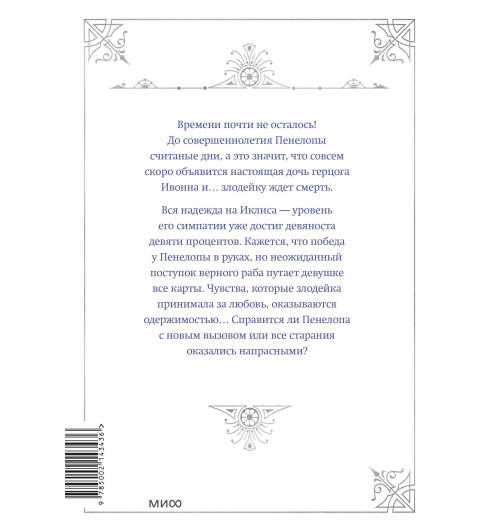 Времени почти не осталось! До совершеннолетия Пенелопы считаные дни, а это значит, что совсем скоро объявится настоящая дочь герцога Ивонна и… злодейку ждет смерть.

Вся надежда на Иклиса — уровень его симпатии уже достиг девяноста девяти процентов. Кажется, что победа у Пенелопы в руках, но неожиданный поступок верного раба путает девушке все карты. Чувства, которые злодейка принимала за любовь, оказываются одержимостью… Справится ли Пенелопа с новым вызовом или все старания оказались напрасными?

9 785002 143436 >

МИФ